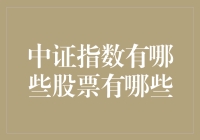 中证指数有哪些股票有哪些